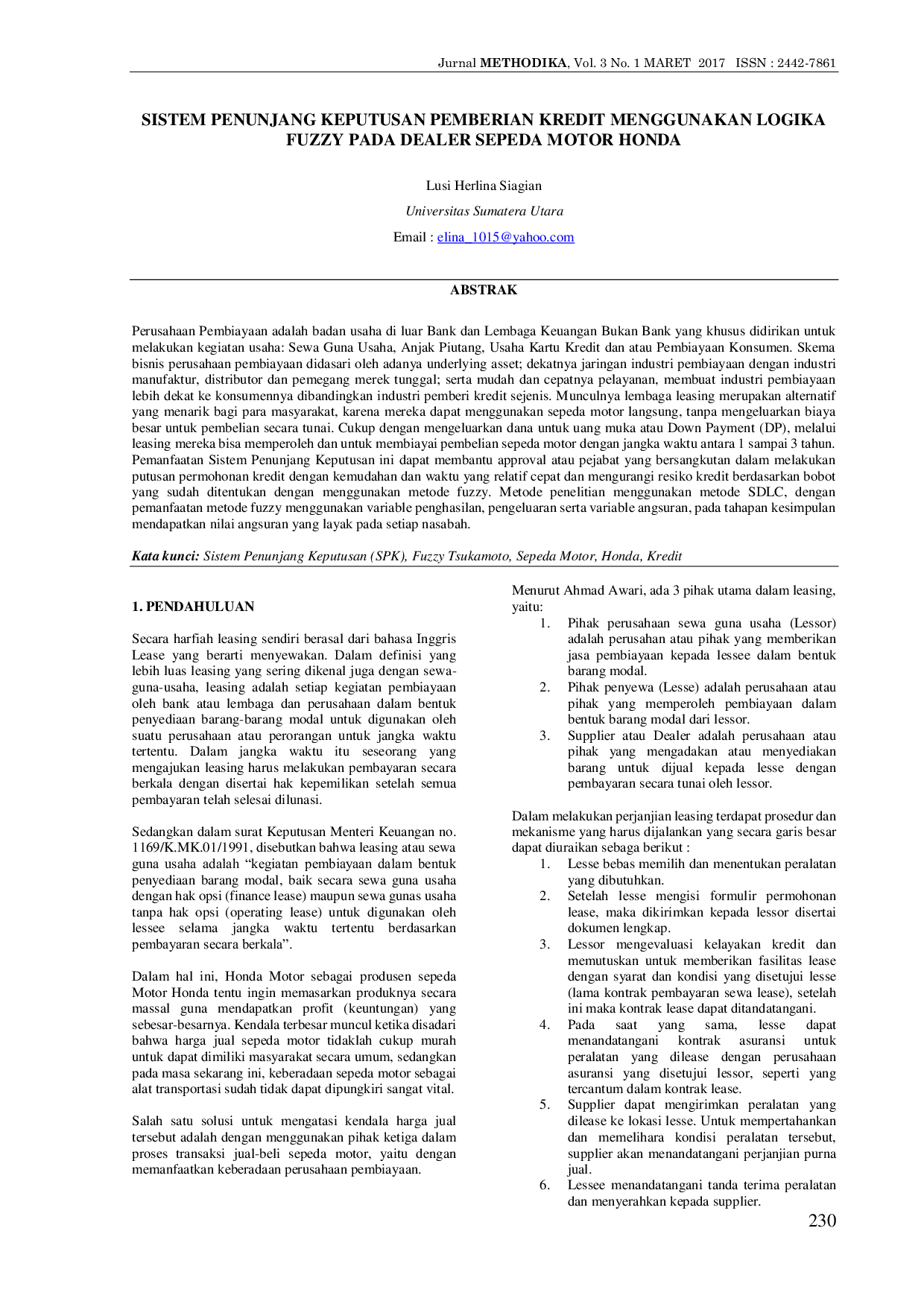 Jurnal METHODIKA, Vol. 3 No. 1 MARET 2017 ISSN : 2442-7861

SISTEM PENUNJANG KEPUTUSAN PEMBERIAN KREDIT MENGGUNAKAN LOGIKA FUZZY PADA DEALER SEPEDA MOTOR HONDA

Lusi Herlina Siagian

Universitas Sumatera Utara

Email : elina_1015@yahoo.com

ABSTRAK

Perusahaan Pembiayaan adalah badan usaha di luar Bank dan Lembaga Keuangan Bukan Bank yang khusus didirikan untuk melakukan kegiatan usaha: Sewa Guna Usaha, Anjak Piutang, Usaha Kartu Kredit dan atau Pembiayaan Konsumen. Skema bisnis perusahaan pembiayaan didasari oleh adanya underlying asset; dekatnya jaringan industri pembiayaan dengan industri manufaktur, distributor dan pemegang merek tunggal; serta mudah dan cepatnya pelayanan, membuat industri pembiayaan lebih dekat ke konsumennya dibandingkan industri pemberi kredit sejenis. Munculnya lembaga leasing merupakan alternatif yang menarik bagi para masyarakat, karena mereka dapat menggunakan sepeda motor langsung, tanpa mengeluarkan biaya besar untuk pembelian secara tunai. Cukup dengan mengeluarkan dana untuk uang muka atau Down Payment (DP), melalui leasing mereka bisa memperoleh dan untuk membiayai pembelian sepeda motor dengan jangka waktu antara 1 sampai 3 tahun. Pemanfaatan Sistem Penunjang Keputusan ini dapat membantu approval atau pejabat yang bersangkutan dalam melakukan putusan permohonan kredit dengan kemudahan dan waktu yang relatif cepat dan mengurangi resiko kredit berdasarkan bobot yang sudah ditentukan dengan menggunakan metode fuzzy. Metode penelitian menggunakan metode SDLC, dengan pemanfaatan metode fuzzy menggunakan variable penghasilan, pengeluaran serta variable angsuran, pada tahapan kesimpulan mendapatkan nilai angsuran yang layak pada setiap nasabah.

Kata kunci: Sistem Penunjang Keputusan (SPK), Fuzzy Tsukamoto, Sepeda Motor, Honda, Kredit

1. PENDAHULUAN

Secara harfiah leasing sendiri berasal dari bahasa Inggris Lease yang berarti menyewakan. Dalam definisi yang lebih luas leasing yang sering dikenal juga dengan sewa-guna-usaha, leasing adalah setiap kegiatan pembiayaan oleh bank atau lembaga dan perusahaan dalam bentuk penyediaan barang-barang modal untuk digunakan oleh suatu perusahaan atau perorangan untuk jangka waktu tertentu. Dalam jangka waktu itu seseorang yang mengajukan leasing harus melakukan pembayaran secara berkala dengan disertai hak kepemilikan setelah semua pembayaran telah selesai dilunasi.

Sedangkan dalam surat Keputusan Menteri Keuangan no. 1169/K.MK.01/1991, disebutkan bahwa leasing atau sewa guna usaha adalah "kegiatan pembiayaan dalam bentuk penyediaan barang modal, baik secara sewa guna usaha dengan hak opsi (finance lease) maupun sewa gunas usaha tanpa hak opsi (operating lease) untuk digunakan oleh lessee selama jangka waktu tertentu berdasarkan pembayaran secara berkala".

Dalam hal ini, Honda Motor sebagai produsen sepeda Motor Honda tentu ingin memasarkan produknya secara massal guna mendapatkan profit (keuntungan) yang sebesar-besarnya. Kendala terbesar muncul ketika disadari bahwa harga jual sepeda motor tidaklah cukup murah untuk dapat dimiliki masyarakat secara umum, sedangkan pada masa sekarang ini, keberadaan sepeda motor sebagai alat transportasi sudah tidak dapat dipungkiri sangat vital.

Salah satu solusi untuk mengatasi kendala harga jual tersebut adalah dengan menggunakan pihak ketiga dalam proses transaksi jual-beli sepeda motor, yaitu dengan memanfaatkan keberadaan perusahaan pembiayaan.

Menurut Ahmad Awari, ada 3 pihak utama dalam leasing, yaitu:
1. Pihak perusahaan sewa guna usaha (Lessor) adalah perusahan atau pihak yang memberikan jasa pembiayaan kepada lessee dalam bentuk barang modal.
2. Pihak penyewa (Lesse) adalah perusahaan atau pihak yang memperoleh pembiayaan dalam bentuk barang modal dari lessor.
3. Supplier atau Dealer adalah perusahaan atau pihak yang mengadakan atau menyediakan barang untuk dijual kepada lesse dengan pembayaran secara tunai oleh lessor.

Dalam melakukan perjanjian leasing terdapat prosedur dan mekanisme yang harus dijalankan yang secara garis besar dapat diuraikan sebaga berikut :
1. Lesse bebas memilih dan menentukan peralatan yang dibutuhkan.
2. Setelah lesse mengisi formulir permohonan lease, maka dikirimkan kepada lessor disertai dokumen lengkap.
3. Lessor mengevaluasi kelayakan kredit dan memutuskan untuk memberikan fasilitas lease dengan syarat dan kondisi yang disetujui lesse (lama kontrak pembayaran sewa lease), setelah ini maka kontrak lease dapat ditandatangani.
4. Pada saat yang sama, lesse dapat menandatangani kontrak asuransi untuk peralatan yang dilease dengan perusahaan asuransi yang disetujui lessor, seperti yang tercantum dalam kontrak lease.
5. Supplier dapat mengirimkan peralatan yang dilease ke lokasi lesse. Untuk mempertahankan dan memelihara kondisi peralatan tersebut, supplier akan menandatangani perjanjian purna jual.
6. Lessee menandatangani tanda terima peralatan dan menyerahkan kepada supplier.

230